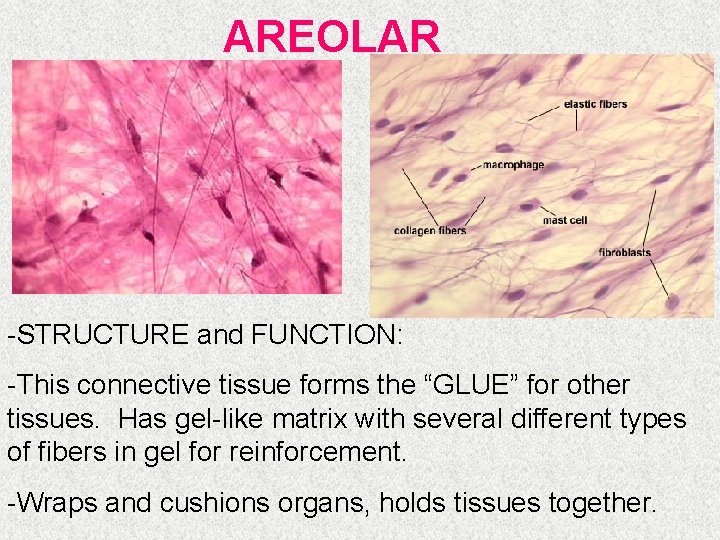 AREOLAR

elastic fibers

macrophage

collagen fibers

mast cell

fibroblasts

-STRUCTURE and FUNCTION:

-This connective tissue forms the “GLUE” for other tissues. Has gel-like matrix with several different types of fibers in gel for reinforcement.

-Wraps and cushions organs, holds tissues together.